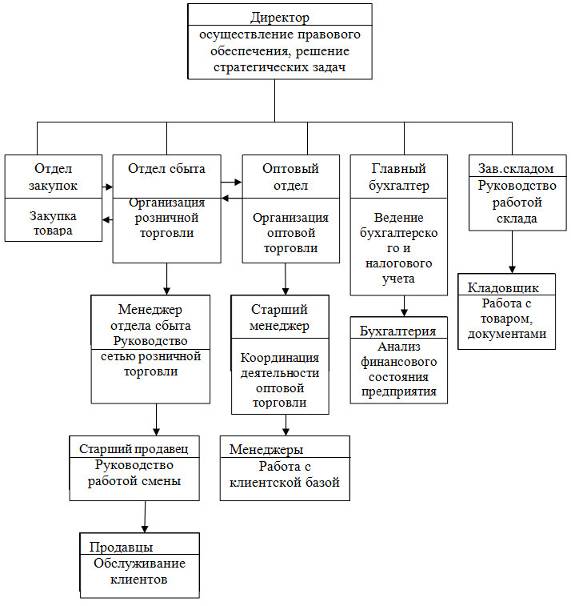 Директор
осуществление правового обеспечения, решение стратегических задач

Отдел закупок
Закупка товара

Отдел сбыта
Организация розничной торговли

Оптовый отдел
Организация оптовой торговли

Главный бухгалтер
Ведение бухгалтерского и налогового учета

Зав.складом
Руководство работой склада

Менеджер отдела сбыта Руководство
сетью розничной торговли

Старший менеджер
Координация деятельности оптовой торговли

Бухгалтерия
Анализ финансового состояния предприятия

Кладовщик
Работа с товаром, документами

Старший продавец
Руководство работой смены

Менеджеры
Работа с клиентской базой

Продавцы
Обслуживание клиентов